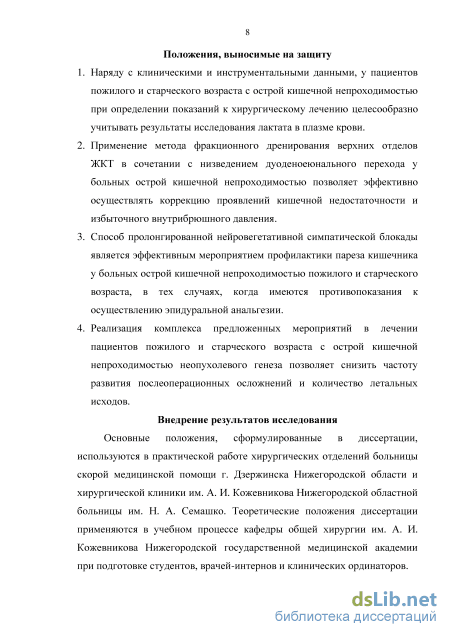 8

Положения, выносимые на защиту

1. Наряду с клиническими и инструментальными данными, у пациентов пожилого и старческого возраста с острой кишечной непроходимостью при определении показаний к хирургическому лечению целесообразно учитывать результаты исследования лактата в плазме крови.

2. Применение метода фракционного дренирования верхних отделов ЖКТ в сочетании с низведением дуоденоеюнального перехода у больных острой кишечной непроходимостью позволяет эффективно осуществлять коррекцию проявлений кишечной недостаточности и избыточного внутрибрюшного давления.

3. Способ пролонгированной нейровегетативной симпатической блокады является эффективным мероприятием профилактики пареза кишечника у больных острой кишечной непроходимостью пожилого и старческого возраста, в тех случаях, когда имеются противопоказания к осуществлению эпидуральной анальгезии.

4. Реализация комплекса предложенных мероприятий в лечении пациентов пожилого и старческого возраста с острой кишечной непроходимостью неопухолевого генеза позволяет снизить частоту развития послеоперационных осложнений и количество летальных исходов.

Внедрение результатов исследования

Основные положения, сформулированные в диссертации, используются в практической работе хирургических отделений больницы скорой медицинской помощи г. Дзержинска Нижегородской области и хирургической клиники им. А. И. Кожевникова Нижегородской областной больницы им. Н. А. Семашко. Теоретические положения диссертации применяются в учебном процессе кафедры общей хирургии им. А. И. Кожевникова Нижегородской государственной медицинской академии при подготовке студентов, врачей-интернов и клинических ординаторов.

dsLib.net
библиотека диссертаций